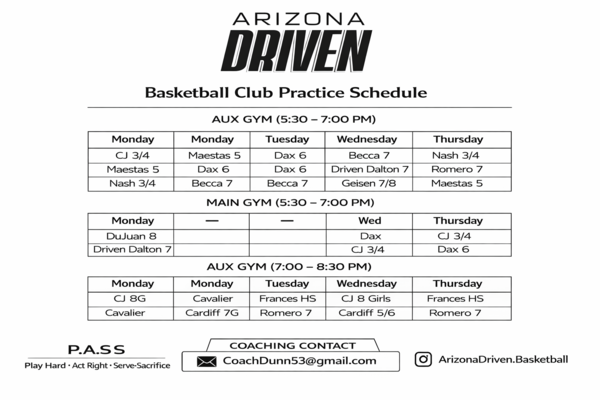 ARIZONA
DRIVEN

Basketball Club Practice Schedule

AUX GYM (5:30 – 7:00 PM)

| Monday | Monday | Tuesday | Wednesday | Thursday |
|---|---|---|---|---|
| CJ 3/4 | Maestas 5 | Dax 6 | Becca 7 | Nash 3/4 |
| Maestas 5 | Dax 6 | Dax 6 | Driven Dalton 7 | Romero 7 |
| Nash 3/4 | Becca 7 | Becca 7 | Geisen 7/8 | Maestas 5 |

MAIN GYM (5:30 – 7:00 PM)

| Monday | — | — | Wed | Thursday |
|---|---|---|---|---|
| DuJuan 8 | | | Dax | CJ 3/4 |
| Driven Dalton 7 | | | CJ 3/4 | Dax 6 |

AUX GYM (7:00 – 8:30 PM)

| Monday | Monday | Tuesday | Wednesday | Thursday |
|---|---|---|---|---|
| CJ 8G | Cavalier | Frances HS | CJ 8 Girls | Frances HS |
| Cavalier | Cardiff 7G | Romero 7 | Cardiff 5/6 | Romero 7 |

P.A.S.S
Play Hard • Act Right • Serve-Sacrifice

COACHING CONTACT
CoachDunn53@gmail.com

ArizonaDriven.Basketball